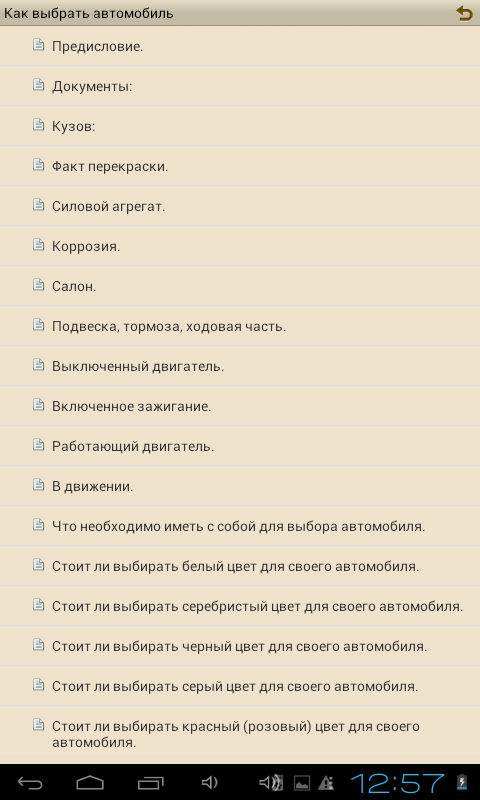 Как выбрать автомобиль

Предисловие.

Документы:

Кузов:

Факт перекраски.

Силовой агрегат.

Коррозия.

Салон.

Подвеска, тормоза, ходовая часть.

Выключенный двигатель.

Включенное зажигание.

Работающий двигатель.

В движении.

Что необходимо иметь с собой для выбора автомобиля.

Стоит ли выбирать белый цвет для своего автомобиля.

Стоит ли выбирать серебристый цвет для своего автомобиля.

Стоит ли выбирать черный цвет для своего автомобиля.

Стоит ли выбирать серый цвет для своего автомобиля.

Стоит ли выбирать красный (розовый) цвет для своего автомобиля.

12:57